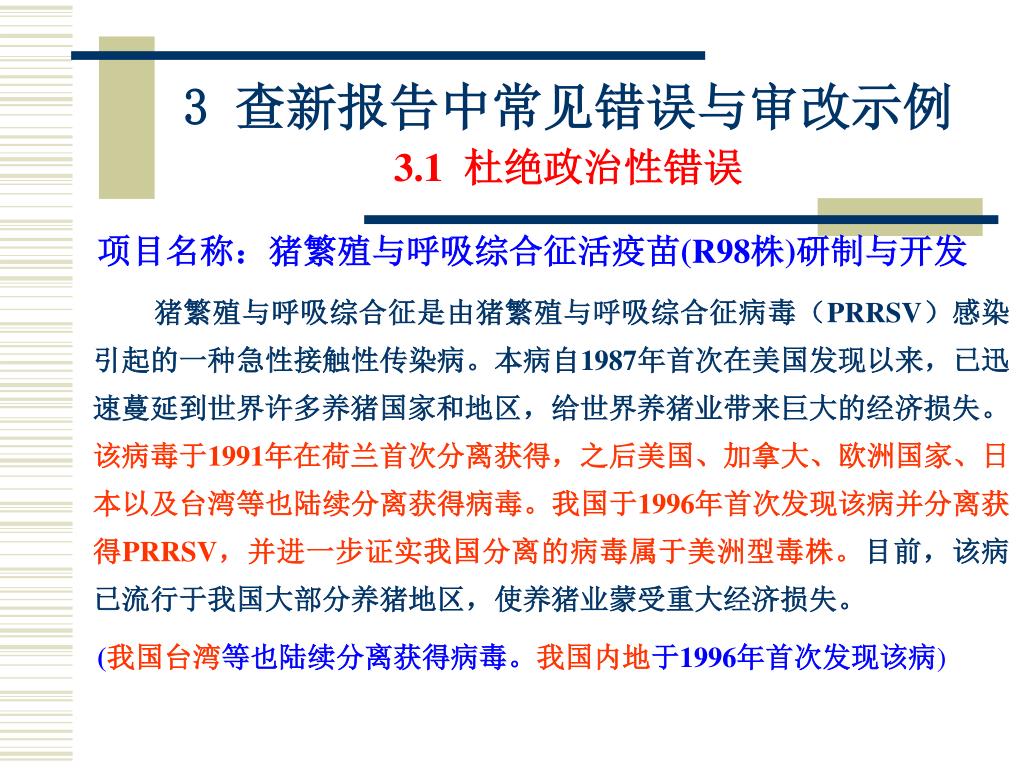 3 查新报告中常见错误与审改示例

3.1 杜绝政治性错误

项目名称：猪繁殖与呼吸综合征活疫苗(R98株)研制与开发

猪繁殖与呼吸综合征是由猪繁殖与呼吸综合征病毒（PRRSV）感染引起的一种急性接触性传染病。本病自1987年首次在美国发现以来，已迅速蔓延到世界许多养猪国家和地区，给世界养猪业带来巨大的经济损失。该病毒于1991年在荷兰首次分离获得，之后美国、加拿大、欧洲国家、日本以及台湾等也陆续分离获得病毒。我国于1996年首次发现该病并分离获得PRRSV，并进一步证实我国分离的病毒属于美洲型毒株。目前，该病已流行于我国大部分养猪地区，使养猪业蒙受重大经济损失。

(我国台湾等也陆续分离获得病毒。我国内地于1996年首次发现该病)